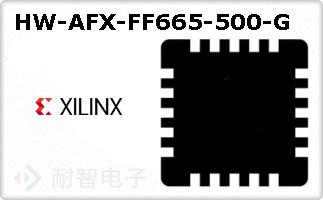 HW-AFX-FF665-500-G

XILINX

耐智电子